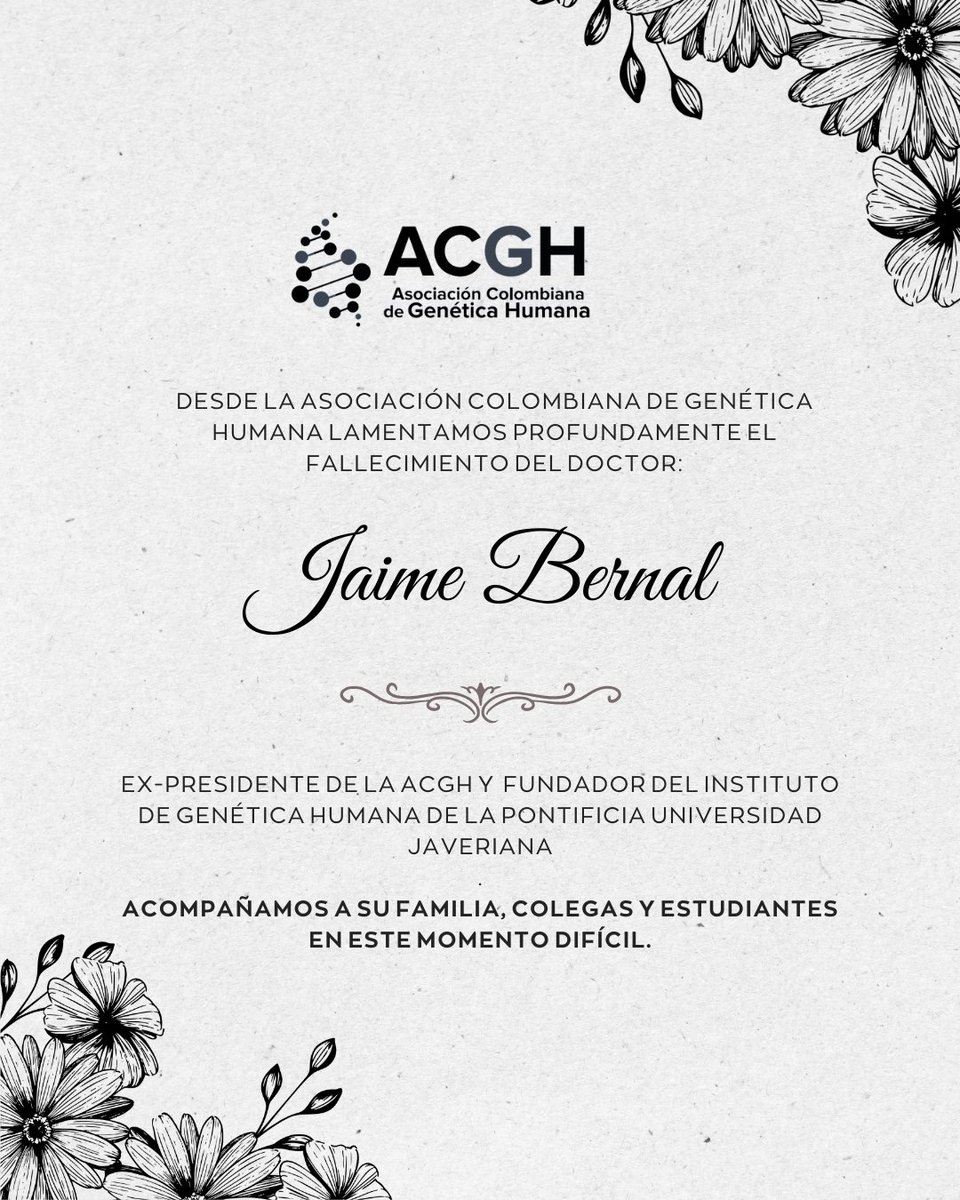 ACGH
Asociación Colombiana de Genética Humana

DESDE LA ASOCIACIÓN COLOMBIANA DE GENÉTICA HUMANA LAMENTAMOS PROFUNDAMENTE EL FALLECIMIENTO DEL DOCTOR:

Jaime Bernal

EX-PRESIDENTE DE LA ACGH Y FUNDADOR DEL INSTITUTO DE GENÉTICA HUMANA DE LA PONTIFICIA UNIVERSIDAD JAVERIANA

ACOMPAÑAMOS A SU FAMILIA, COLEGAS Y ESTUDIANTES EN ESTE MOMENTO DIFÍCIL.